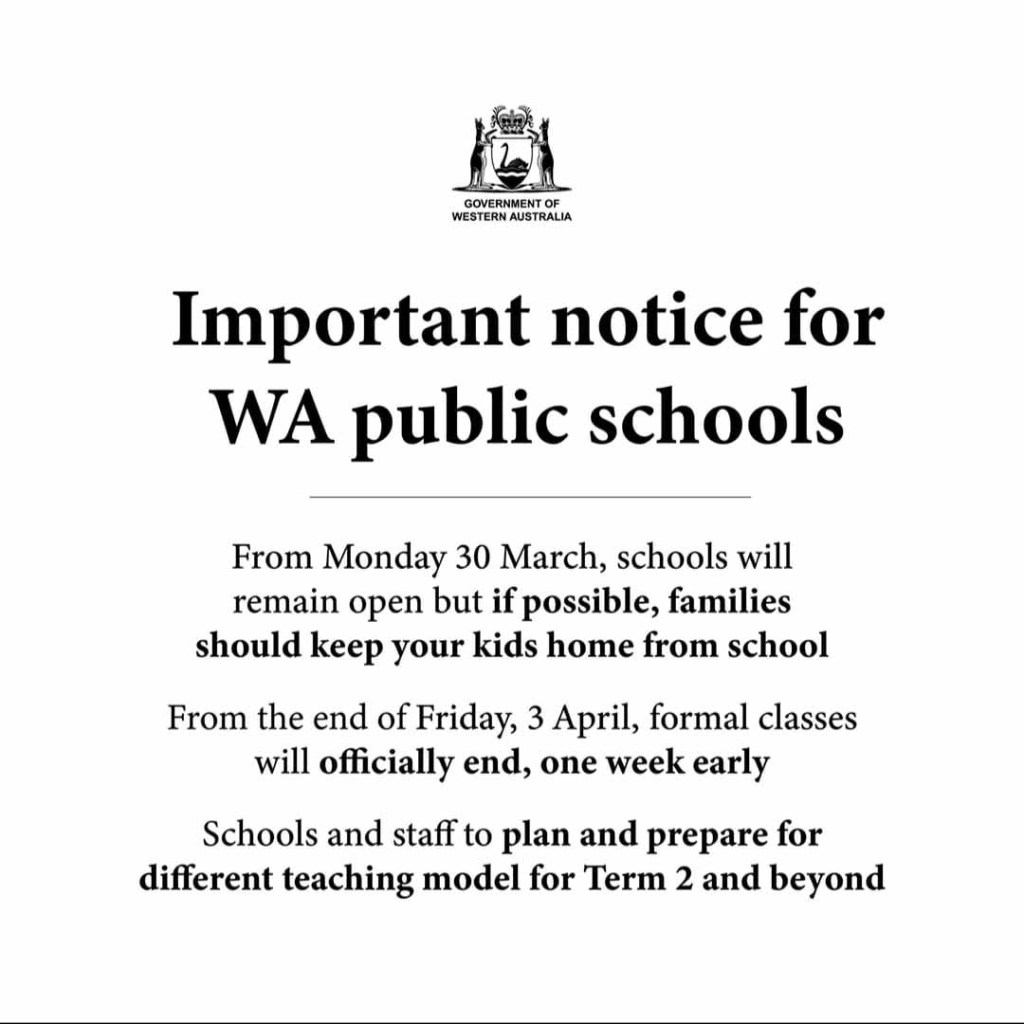 GOVERNMENT OF WESTERN AUSTRALIA

Important notice for WA public schools

From Monday 30 March, schools will remain open but if possible, families should keep your kids home from school

From the end of Friday, 3 April, formal classes will officially end, one week early

Schools and staff to plan and prepare for different teaching model for Term 2 and beyond